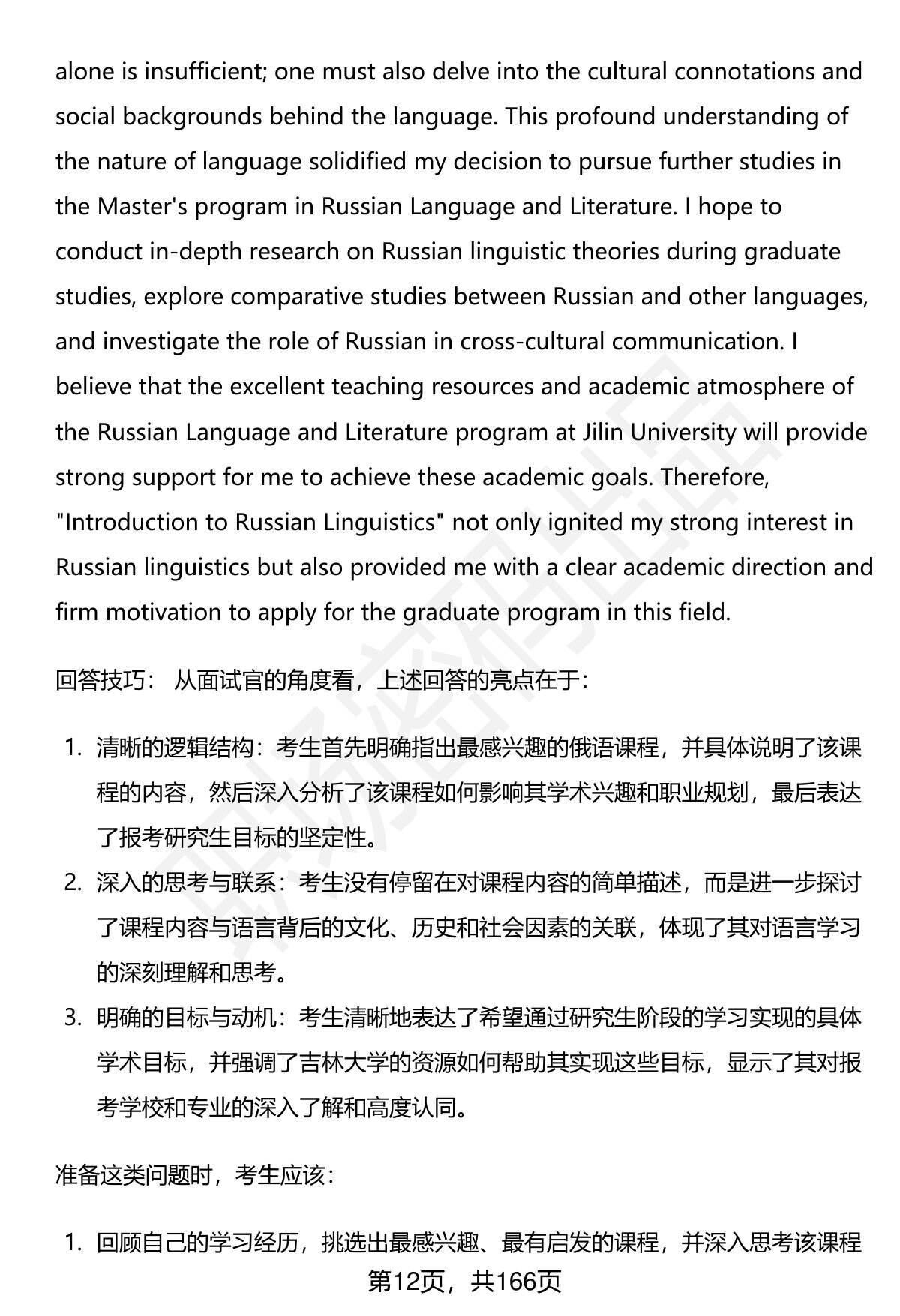 alone is insufficient; one must also delve into the cultural connotations and social backgrounds behind the language. This profound understanding of the nature of language solidified my decision to pursue further studies in the Master's program in Russian Language and Literature. I hope to conduct in-depth research on Russian linguistic theories during graduate studies, explore comparative studies between Russian and other languages, and investigate the role of Russian in cross-cultural communication. I believe that the excellent teaching resources and academic atmosphere of the Russian Language and Literature program at Jilin University will provide strong support for me to achieve these academic goals. Therefore, "Introduction to Russian Linguistics" not only ignited my strong interest in Russian linguistics but also provided me with a clear academic direction and firm motivation to apply for the graduate program in this field.

回答技巧： 从面试官的角度看，上述回答的亮点在于：

1. 清晰的逻辑结构：考生首先明确指出最感兴趣的俄语课程，并具体说明了该课程的内容，然后深入分析了该课程如何影响其学术兴趣和职业规划，最后表达了报考研究生目标的坚定性。
2. 深入的思考与联系：考生没有停留在对课程内容的简单描述，而是进一步探讨了课程内容与语言背后的文化、历史和社会因素的关联，体现了其对语言学习的深刻理解和思考。
3. 明确的目标与动机：考生清晰地表达了希望通过研究生阶段的学习实现的具体学术目标，并强调了吉林大学的资源如何帮助其实现这些目标，显示了其对报考学校和专业的深入了解和高度认同。

准备这类问题时，考生应该：

1. 回顾自己的学习经历，挑选出最感兴趣、最有启发的课程，并深入思考该课程

第12页，共166页